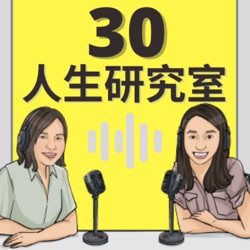 30
人生研究室